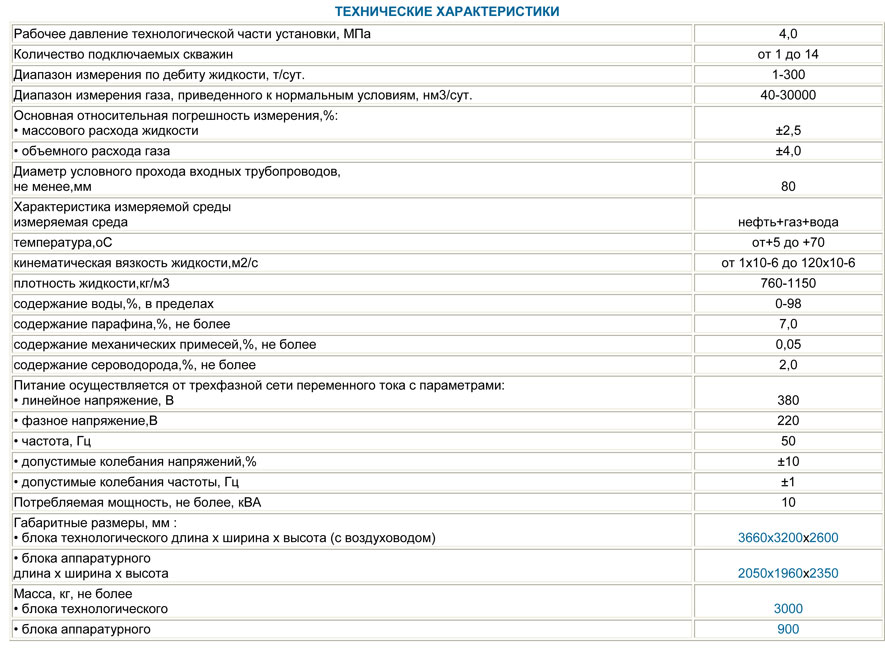 ТЕХНИЧЕСКИЕ ХАРАКТЕРИСТИКИ

| | |
|---|---|
| Рабочее давление технологической части установки, МПа | 4,0 |
| Количество подключаемых скважин | от 1 до 14 |
| Диапазон измерения по дебиту жидкости, т/сут. | 1-300 |
| Диапазон измерения газа, приведенного к нормальным условиям, нм3/сут. | 40-30000 |
| Основная относительная погрешность измерения,%: • массового расхода жидкости | ±2,5 |
| • объемного расхода газа | ±4,0 |
| Диаметр условного прохода входных трубопроводов, не менее,мм | 80 |
| Характеристика измеряемой среды измеряемая среда | нефть+газ+вода |
| температура,оС | от+5 до +70 |
| кинематическая вязкость жидкости,м2/с | от 1х10-6 до 120х10-6 |
| плотность жидкости,кг/м3 | 760-1150 |
| содержание воды,%, в пределах | 0-98 |
| содержание парафина,%, не более | 7,0 |
| содержание механических примесей,%, не более | 0,05 |
| содержание сероводорода,%, не более | 2,0 |
| Питание осуществляется от трехфазной сети переменного тока с параметрами: • линейное напряжение, В | 380 |
| • фазное напряжение,В | 220 |
| • частота, Гц | 50 |
| • допустимые колебания напряжений,% | ±10 |
| • допустимые колебания частоты, Гц | ±1 |
| Потребляемая мощность, не более, кВА | 10 |
| Габаритные размеры, мм : • блока технологического длина х ширина х высота (с воздуховодом) | 3660х3200х2600 |
| • блока аппаратурного длина х ширина х высота | 2050х1960х2350 |
| Масса, кг, не более • блока технологического | 3000 |
| • блока аппаратурного | 900 |